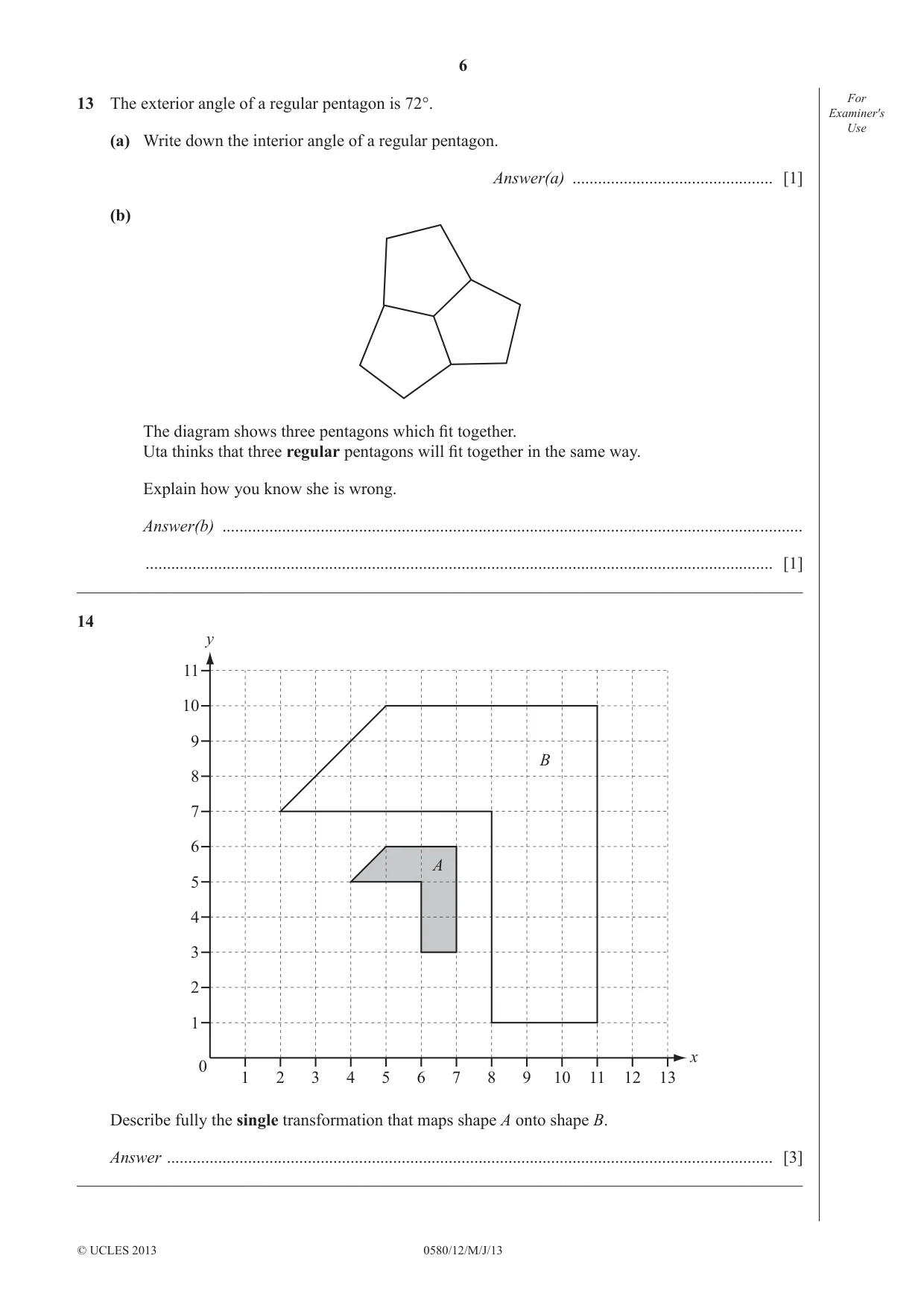 6

For Examiner's Use

13 The exterior angle of a regular pentagon is 72°.

(a) Write down the interior angle of a regular pentagon.

Answer(a) ____ [1]

(b)

The diagram shows three pentagons which fit together.
Uta thinks that three regular pentagons will fit together in the same way.

Explain how you know she is wrong.

Answer(b) ____

____ [1]

14

y
11
10
9
8
7
6
5
4
3
2
1
0
1 2 3 4 5 6 7 8 9 10 11 12 13
x
B
A

Describe fully the single transformation that maps shape A onto shape B.

Answer ____ [3]

© UCLES 2013 0580/12/M/J/13